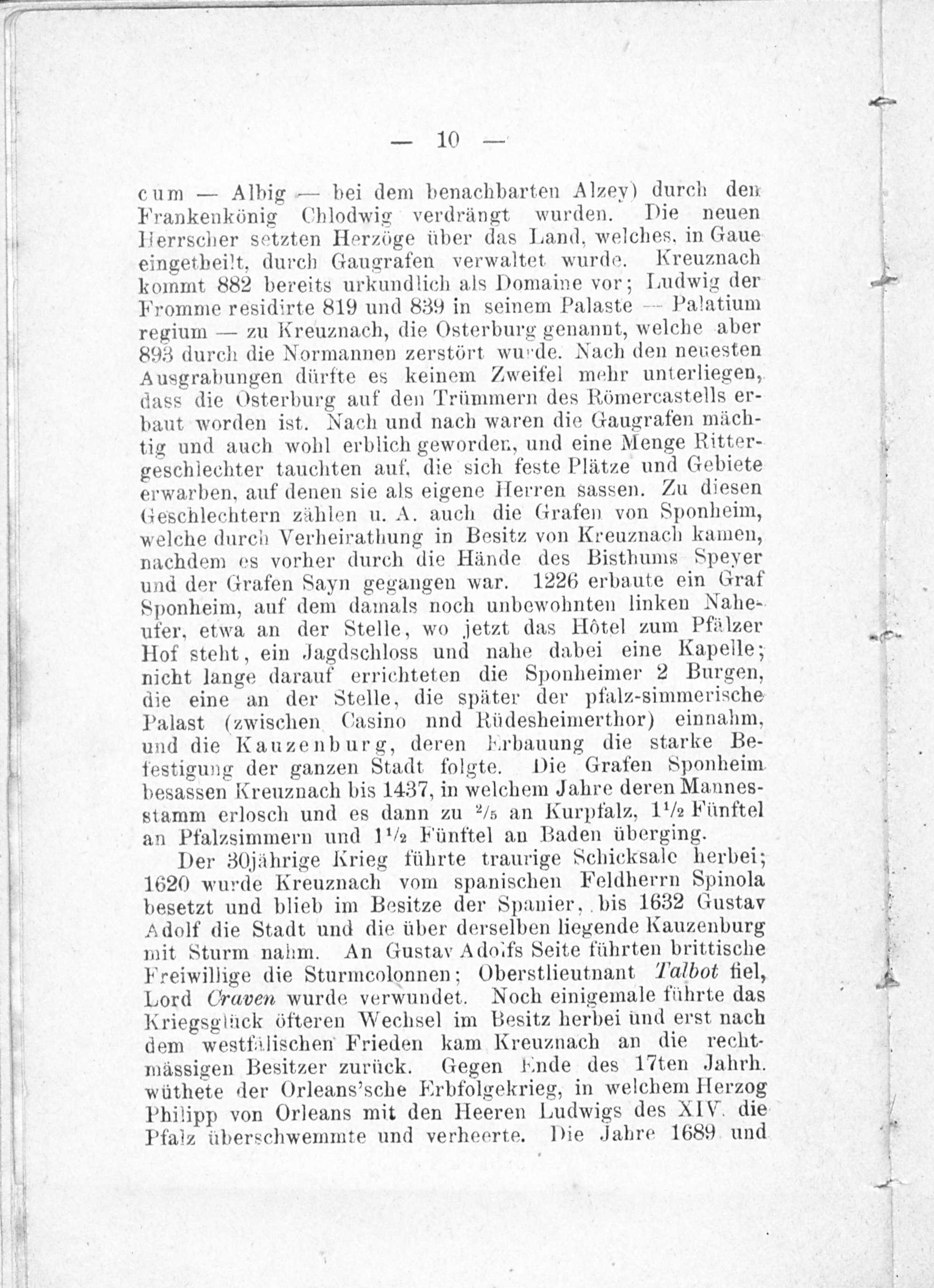 — 10 —

cum — Albig — bei dem benachbarten Alzey) durch den Frankenkönig Chlodwig verdrängt wurden. Die neuen Herrscher setzten Herzöge über das Land, welches, in Gaue eingetheilt, durch Gaugrafen verwaltet wurde. Kreuznach kommt 882 bereits urkundlich als Domaine vor; Ludwig der Fromme residirte 819 und 839 in seinem Palaste — Palatium regium — zu Kreuznach, die Osterburg genannt, welche aber 893 durch die Normannen zerstört wurde. Nach den neuesten Ausgrabungen dürfte es keinem Zweifel mehr unterliegen, dass die Osterburg auf den Trümmern des Römercastells erbaut worden ist. Nach und nach waren die Gaugrafen mächtig und auch wohl erblich geworden, und eine Menge Rittergeschlechter tauchten auf, die sich feste Plätze und Gebiete erwarben, auf denen sie als eigene Herren sassen. Zu diesen Geschlechtern zählen u. A. auch die Grafen von Sponheim, welche durch Verheirathung in Besitz von Kreuznach kamen, nachdem es vorher durch die Hände des Bisthums Speyer und der Grafen Sayn gegangen war. 1226 erbaute ein Graf Sponheim, auf dem damals noch unbewohnten linken Naheufer, etwa an der Stelle, wo jetzt das Hôtel zum Pfälzer Hof steht, ein Jagdschloss und nahe dabei eine Kapelle; nicht lange darauf errichteten die Sponheimer 2 Burgen, die eine an der Stelle, die später der pfalz-simmerische Palast (zwischen Casino nnd Rüdesheimerthor) einnahm, und die Kauzenburg, deren Erbauung die starke Befestigung der ganzen Stadt folgte. Die Grafen Sponheim besassen Kreuznach bis 1437, in welchem Jahre deren Mannesstamm erlosch und es dann zu $^2/_5$ an Kurpfalz, $1^1/_2$ Fünftel an Pfalzsimmern und $1^1/_2$ Fünftel an Baden überging.

Der 30jährige Krieg führte traurige Schicksale herbei; 1620 wurde Kreuznach vom spanischen Feldherrn Spinola besetzt und blieb im Besitze der Spanier, bis 1632 Gustav Adolf die Stadt und die über derselben liegende Kauzenburg mit Sturm nahm. An Gustav Adolfs Seite führten brittische Freiwillige die Sturmcolonnen; Oberstlieutnant Talbot fiel, Lord Craven wurde verwundet. Noch einigemale führte das Kriegsglück öfteren Wechsel im Besitz herbei und erst nach dem westfälischen Frieden kam Kreuznach an die rechtmässigen Besitzer zurück. Gegen Ende des 17ten Jahrh. wüthete der Orleans'sche Erbfolgekrieg, in welchem Herzog Philipp von Orleans mit den Heeren Ludwigs des XIV. die Pfalz überschwemmte und verheerte. Die Jahre 1689 und